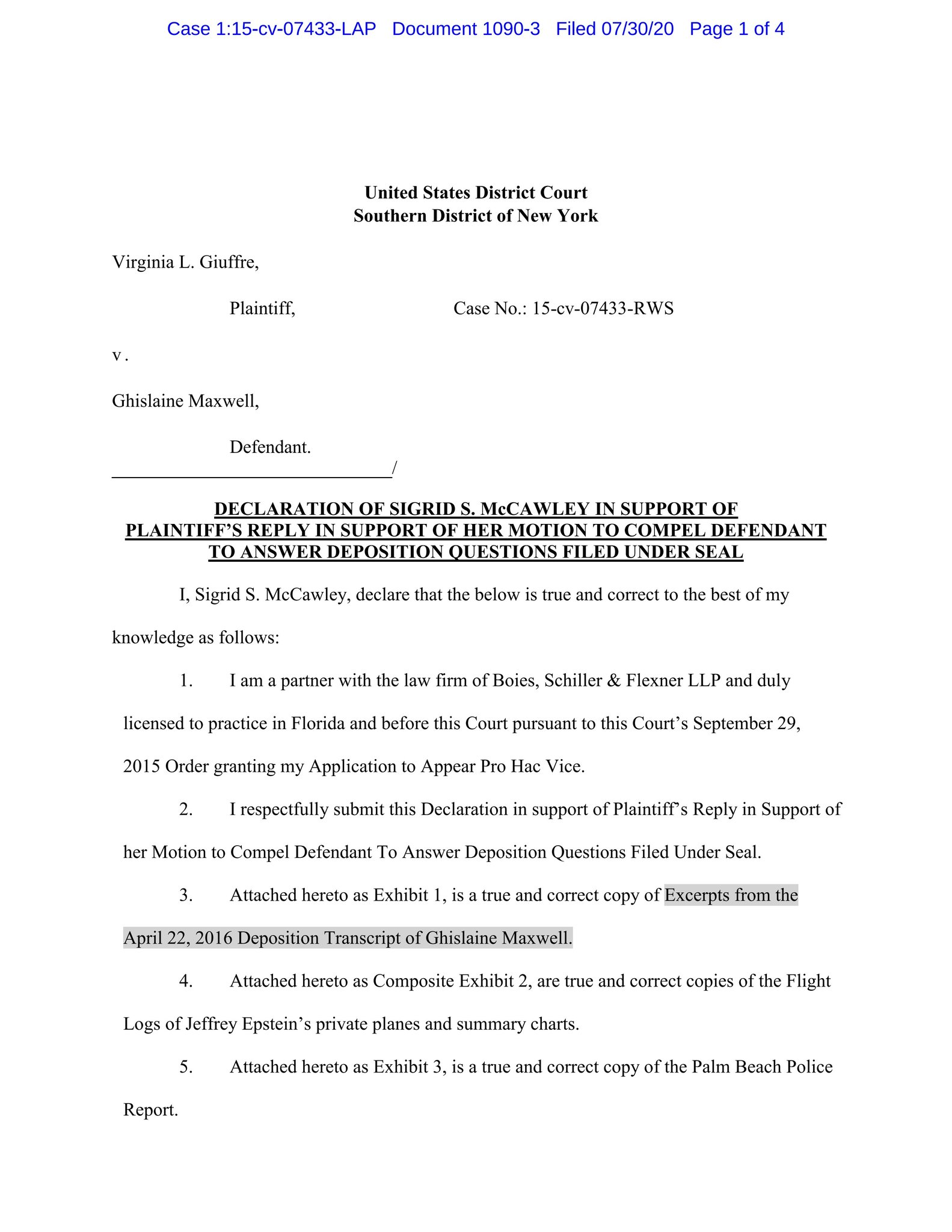 Case 1:15-cv-07433-LAP Document 1090-3 Filed 07/30/20 Page 1 of 4

United States District Court
Southern District of New York

Virginia L. Giuffre,

Plaintiff, Case No.: 15-cv-07433-RWS

v.

Ghislaine Maxwell,

Defendant.
______________________________/

DECLARATION OF SIGRID S. McCAWLEY IN SUPPORT OF PLAINTIFF'S REPLY IN SUPPORT OF HER MOTION TO COMPEL DEFENDANT TO ANSWER DEPOSITION QUESTIONS FILED UNDER SEAL

I, Sigrid S. McCawley, declare that the below is true and correct to the best of my knowledge as follows:

1. I am a partner with the law firm of Boies, Schiller & Flexner LLP and duly licensed to practice in Florida and before this Court pursuant to this Court's September 29, 2015 Order granting my Application to Appear Pro Hac Vice.

2. I respectfully submit this Declaration in support of Plaintiff's Reply in Support of her Motion to Compel Defendant To Answer Deposition Questions Filed Under Seal.

3. Attached hereto as Exhibit 1, is a true and correct copy of Excerpts from the April 22, 2016 Deposition Transcript of Ghislaine Maxwell.

4. Attached hereto as Composite Exhibit 2, are true and correct copies of the Flight Logs of Jeffrey Epstein's private planes and summary charts.

5. Attached hereto as Exhibit 3, is a true and correct copy of the Palm Beach Police Report.